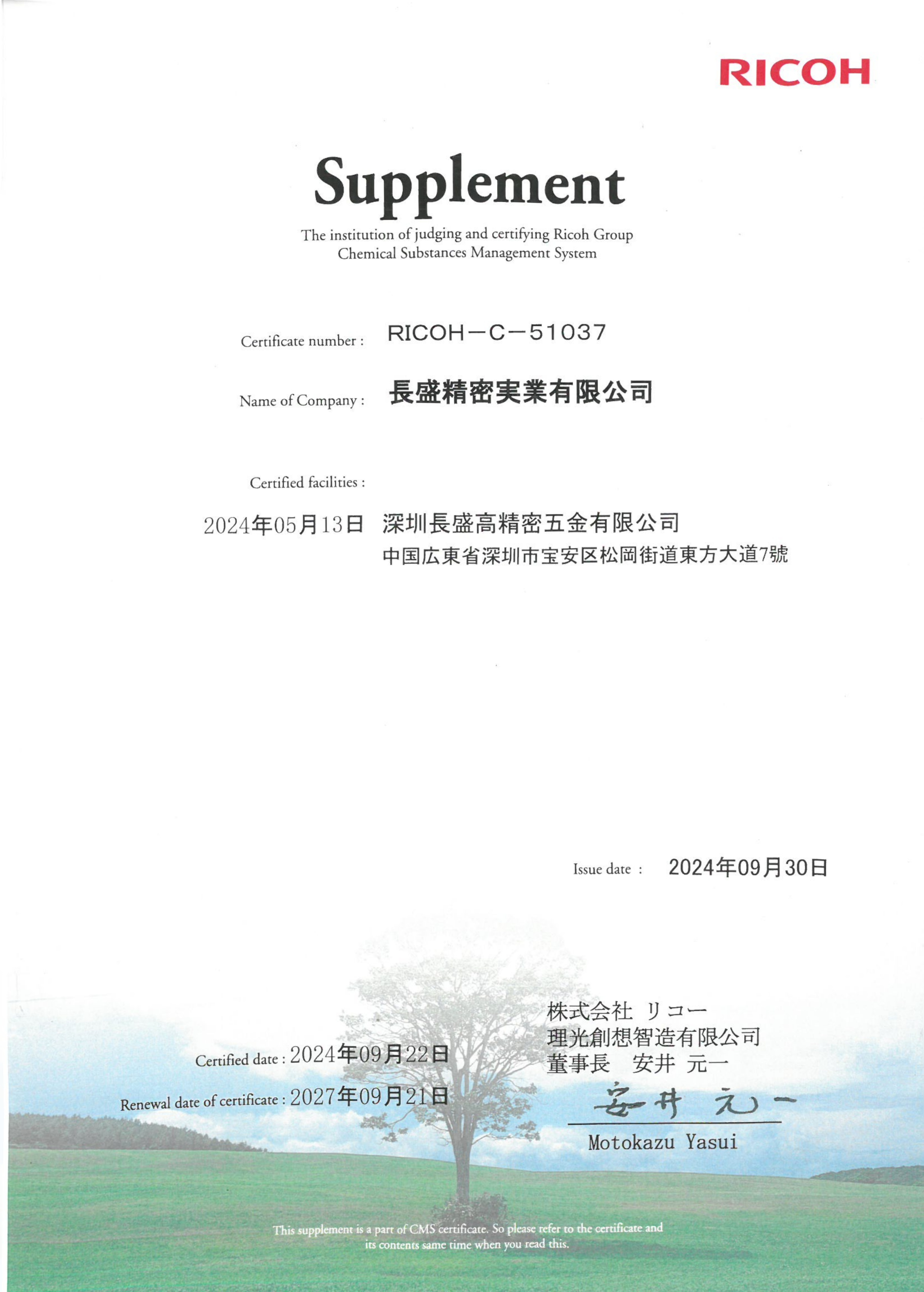 RICOH

Supplement

The institution of judging and certifying Ricoh Group Chemical Substances Management System

Certificate number : RICOH－C－51037

Name of Company : 長盛精密実業有限公司

Certified facilities :

2024年05月13日 深圳長盛高精密五金有限公司
中国広東省深圳市宝安区松岡街道東方大道7號

Issue date : 2024年09月30日

Certified date : 2024年09月22日

Renewal date of certificate : 2027年09月21日

株式会社 リコー
理光創想智造有限公司
董事長 安井 元一

安井 元一

Motokazu Yasui

This supplement is a part of CMS certificate. So please refer to the certificate and its contents same time when you read this.